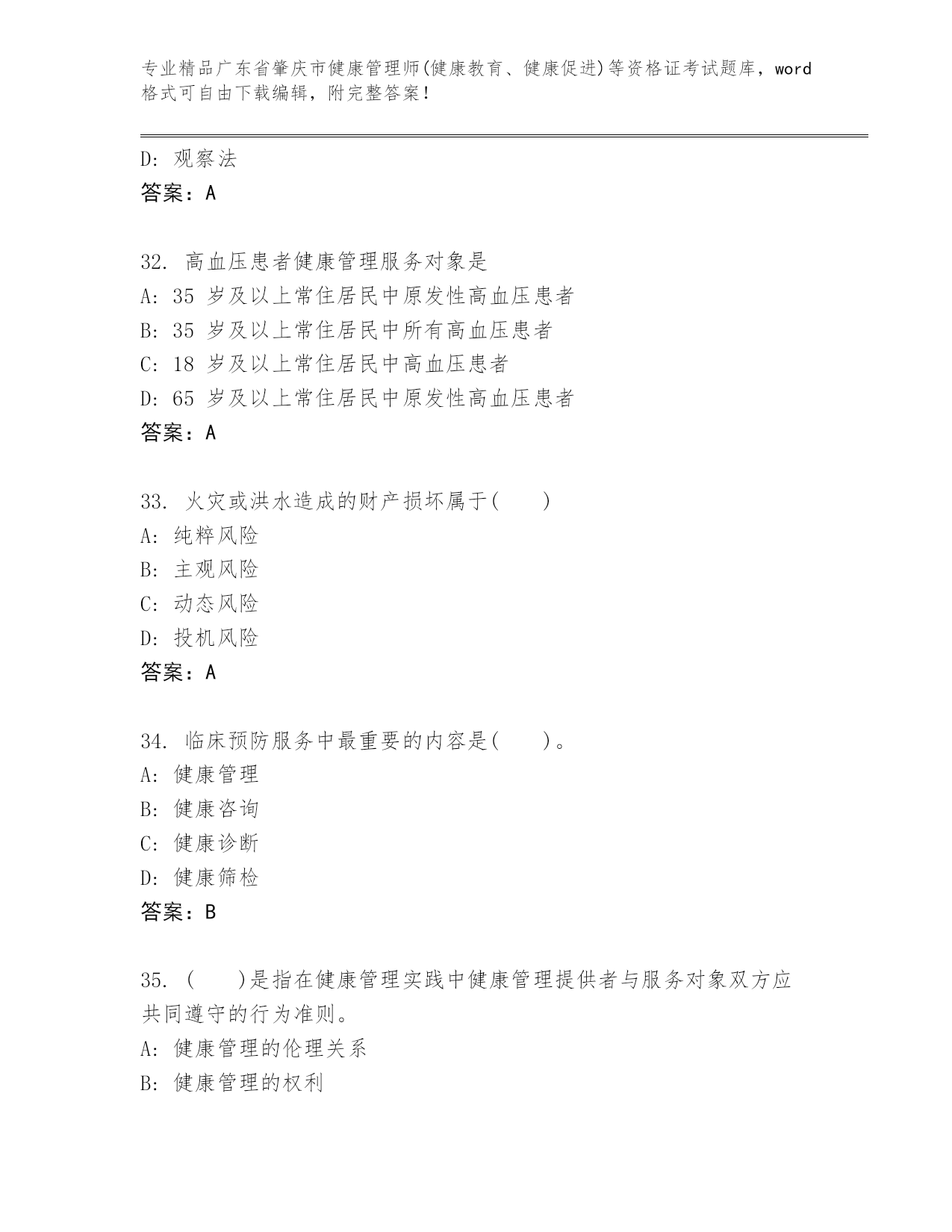 专业精品广东省肇庆市健康管理师(健康教育、健康促进)等资格证考试题库，word格式可自由下载编辑，附完整答案！

D: 观察法
答案：A

32. 高血压患者健康管理服务对象是
A: 35 岁及以上常住居民中原发性高血压患者
B: 35 岁及以上常住居民中所有高血压患者
C: 18 岁及以上常住居民中高血压患者
D: 65 岁及以上常住居民中原发性高血压患者
答案：A

33. 火灾或洪水造成的财产损坏属于(　　)
A: 纯粹风险
B: 主观风险
C: 动态风险
D: 投机风险
答案：A

34. 临床预防服务中最重要的内容是(　　)。
A: 健康管理
B: 健康咨询
C: 健康诊断
D: 健康筛检
答案：B

35. (　　)是指在健康管理实践中健康管理提供者与服务对象双方应共同遵守的行为准则。
A: 健康管理的伦理关系
B: 健康管理的权利